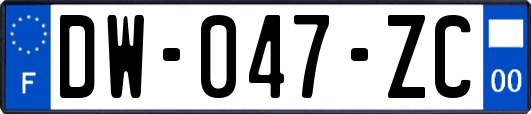 F

DW-047-ZC

00